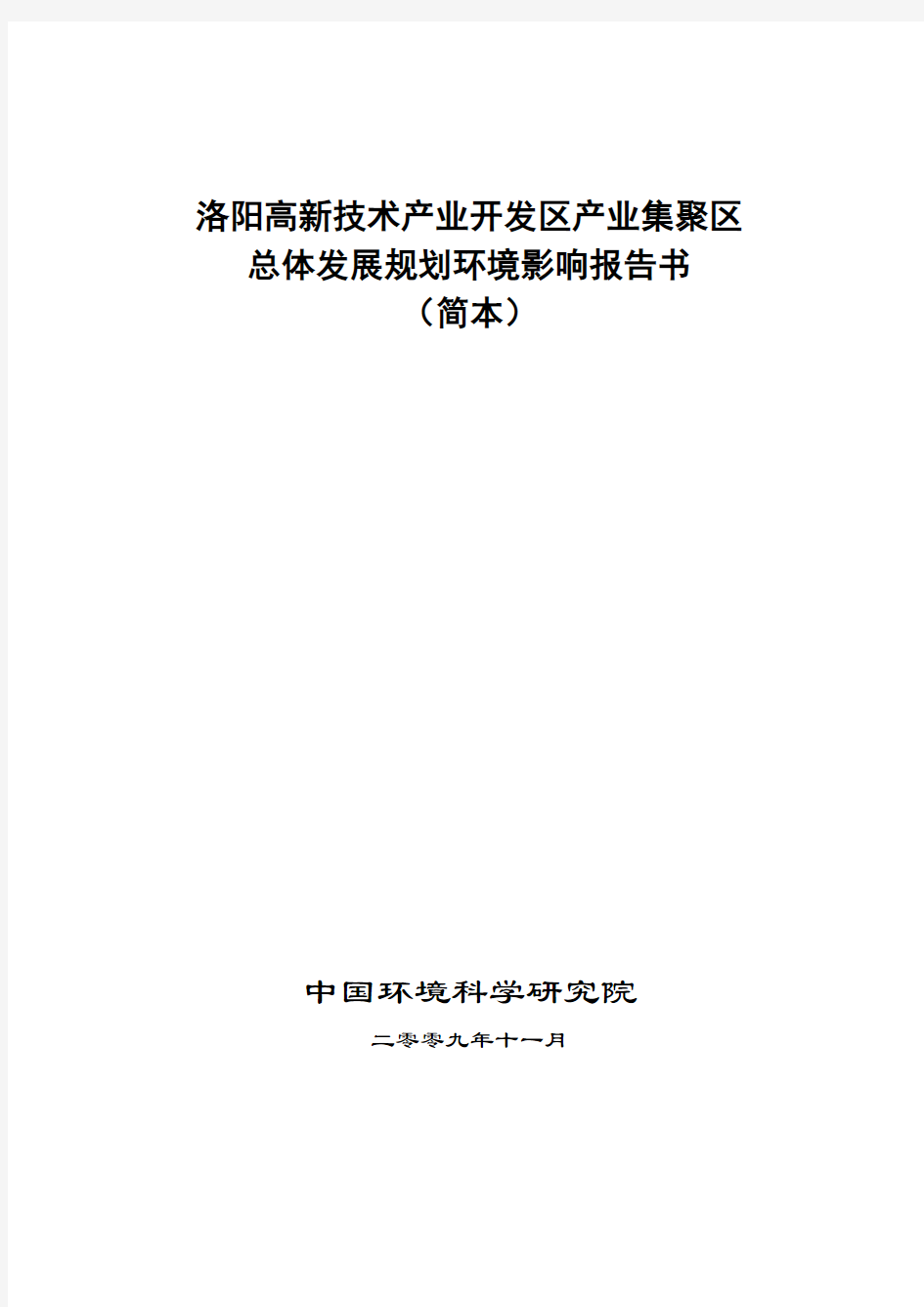 洛阳高新技术产业开发区产业集聚区
总体发展规划环境影响报告书
（简本）

中国环境科学研究院

二零零九年十一月